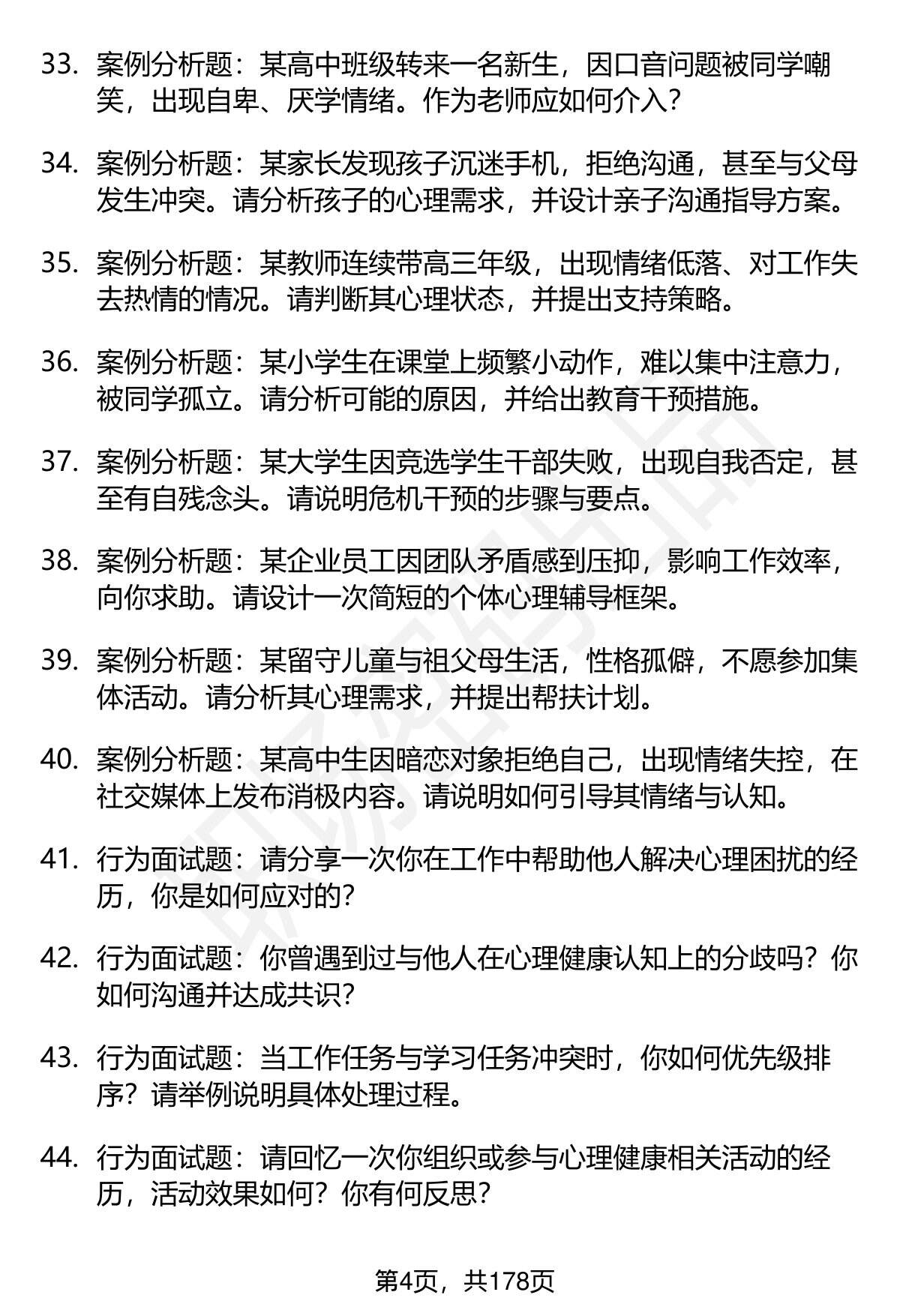 33. 案例分析题：某高中班级转来一名新生，因口音问题被同学嘲笑，出现自卑、厌学情绪。作为老师应如何介入？

34. 案例分析题：某家长发现孩子沉迷手机，拒绝沟通，甚至与父母发生冲突。请分析孩子的心理需求，并设计亲子沟通指导方案。

35. 案例分析题：某教师连续带高三年级，出现情绪低落、对工作失去热情的情况。请判断其心理状态，并提出支持策略。

36. 案例分析题：某小学生在课堂上频繁小动作，难以集中注意力，被同学孤立。请分析可能的原因，并给出教育干预措施。

37. 案例分析题：某大学生因竞选学生干部失败，出现自我否定，甚至有自残念头。请说明危机干预的步骤与要点。

38. 案例分析题：某企业员工因团队矛盾感到压抑，影响工作效率，向你求助。请设计一次简短的个体心理辅导框架。

39. 案例分析题：某留守儿童与祖父母生活，性格孤僻，不愿参加集体活动。请分析其心理需求，并提出帮扶计划。

40. 案例分析题：某高中生因暗恋对象拒绝自己，出现情绪失控，在社交媒体上发布消极内容。请说明如何引导其情绪与认知。

41. 行为面试题：请分享一次你在工作中帮助他人解决心理困扰的经历，你是如何应对的？

42. 行为面试题：你曾遇到过与他人在心理健康认知上的分歧吗？你如何沟通并达成共识？

43. 行为面试题：当工作任务与学习任务冲突时，你如何优先级排序？请举例说明具体处理过程。

44. 行为面试题：请回忆一次你组织或参与心理健康相关活动的经历，活动效果如何？你有何反思？

第4页，共178页